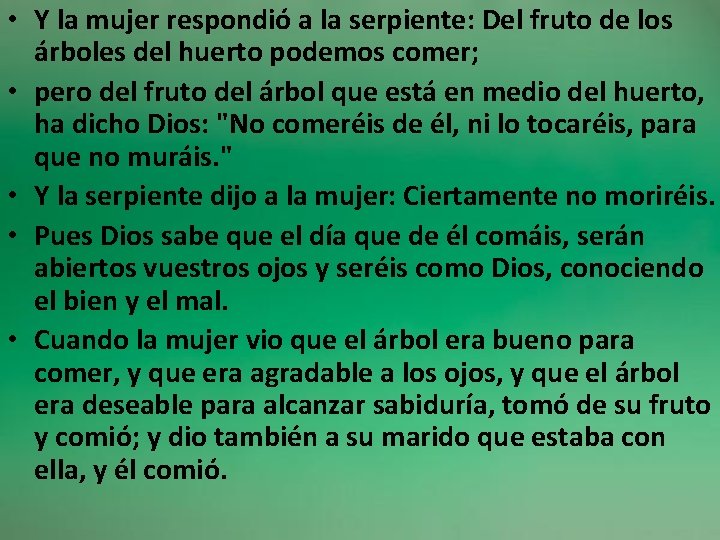 • Y la mujer respondió a la serpiente: Del fruto de los árboles del huerto podemos comer;

• pero del fruto del árbol que está en medio del huerto, ha dicho Dios: "No comeréis de él, ni lo tocaréis, para que no muráis."

• Y la serpiente dijo a la mujer: Ciertamente no moriréis.

• Pues Dios sabe que el día que de él comáis, serán abiertos vuestros ojos y seréis como Dios, conociendo el bien y el mal.

• Cuando la mujer vio que el árbol era bueno para comer, y que era agradable a los ojos, y que el árbol era deseable para alcanzar sabiduría, tomó de su fruto y comió; y dio también a su marido que estaba con ella, y él comió.